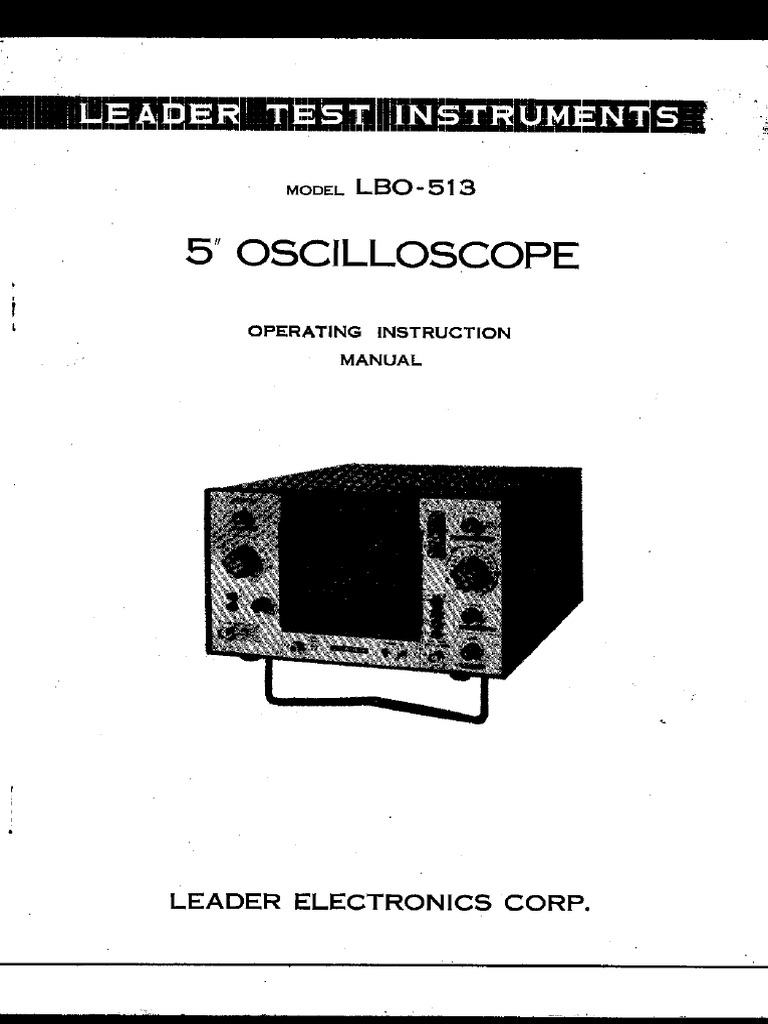 LEADER TEST INSTRUMENTS

MODEL LBO-513

5" OSCILLOSCOPE

OPERATING INSTRUCTION
MANUAL

LEADER ELECTRONICS CORP.